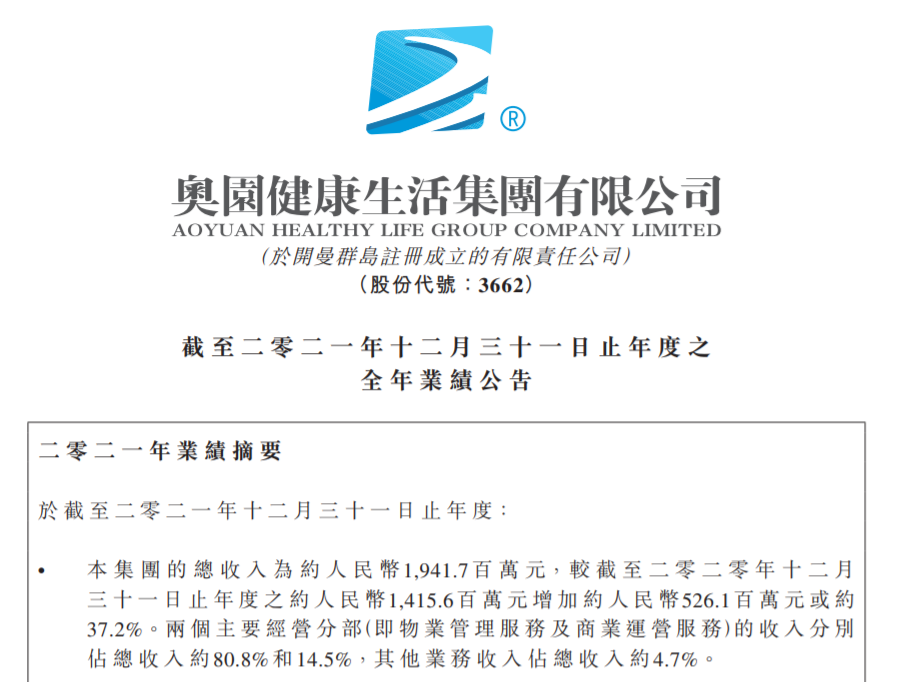 ®

奧園健康生活集團有限公司
AOYUAN HEALTHY LIFE GROUP COMPANY LIMITED
(於開曼群島註冊成立的有限責任公司)
(股份代號:3662)

截至二零二一年十二月三十一日止年度之
全年業績公告

二零二一年業績摘要

於截至二零二一年十二月三十一日止年度:

• 本集團的總收入為約人民幣1,941.7百萬元,較截至二零二零年十二月三十一日止年度之約人民幣1,415.6百萬元增加約人民幣526.1百萬元或約37.2%。兩個主要經營分部(即物業管理服務及商業運營服務)的收入分別佔總收入約80.8%和14.5%,其他業務收入佔總收入約4.7%。